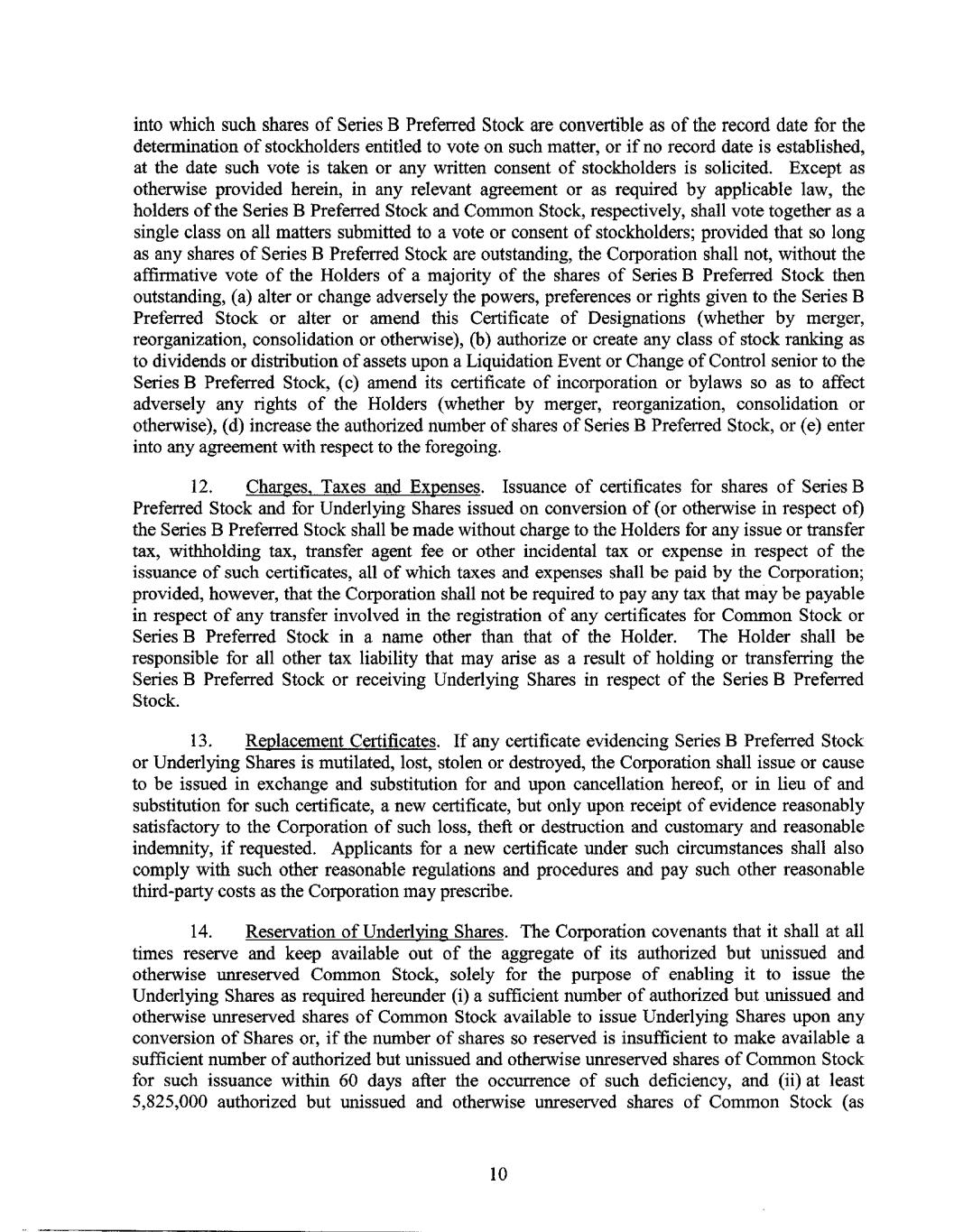 into which such shares of Series B Preferred Stock are convertible as of the record date for the determination of stockholders entitled to vote on such matter, or if no record date is established, at the date such vote is taken or any written consent of stockholders is solicited. Except as otherwise provided herein, in any relevant agreement or as required by applicable law, the holders of the Series B Preferred Stock and Common Stock, respectively, shall vote together as a single class on all matters submitted to a vote or consent of stockholders; provided that so long as any shares of Series B Preferred Stock are outstanding, the Corporation shall not, without the affirmative vote of the Holders of a majority of the shares of Series B Preferred Stock then outstanding, (a) alter or change adversely the powers, preferences or rights given to the Series B Preferred Stock or alter or amend this Certificate of Designations (whether by merger, reorganization, consolidation or otherwise), (b) authorize or create any class of stock ranking as to dividends or distribution of assets upon a Liquidation Event or Change of Control senior to the Series B Preferred Stock, (c) amend its certificate of incorporation or bylaws so as to affect adversely any rights of the Holders (whether by merger, reorganization, consolidation or otherwise), (d) increase the authorized number of shares of Series B Preferred Stock, or (e) enter into any agreement with respect to the foregoing.

12. Charges, Taxes and Expenses. Issuance of certificates for shares of Series B Preferred Stock and for Underlying Shares issued on conversion of (or otherwise in respect of) the Series B Preferred Stock shall be made without charge to the Holders for any issue or transfer tax, withholding tax, transfer agent fee or other incidental tax or expense in respect of the issuance of such certificates, all of which taxes and expenses shall be paid by the Corporation; provided, however, that the Corporation shall not be required to pay any tax that may be payable in respect of any transfer involved in the registration of any certificates for Common Stock or Series B Preferred Stock in a name other than that of the Holder. The Holder shall be responsible for all other tax liability that may arise as a result of holding or transferring the Series B Preferred Stock or receiving Underlying Shares in respect of the Series B Preferred Stock.

13. Replacement Certificates. If any certificate evidencing Series B Preferred Stock or Underlying Shares is mutilated, lost, stolen or destroyed, the Corporation shall issue or cause to be issued in exchange and substitution for and upon cancellation hereof, or in lieu of and substitution for such certificate, a new certificate, but only upon receipt of evidence reasonably satisfactory to the Corporation of such loss, theft or destruction and customary and reasonable indemnity, if requested. Applicants for a new certificate under such circumstances shall also comply with such other reasonable regulations and procedures and pay such other reasonable third-party costs as the Corporation may prescribe.

14. Reservation of Underlying Shares. The Corporation covenants that it shall at all times reserve and keep available out of the aggregate of its authorized but unissued and otherwise unreserved Common Stock, solely for the purpose of enabling it to issue the Underlying Shares as required hereunder (i) a sufficient number of authorized but unissued and otherwise unreserved shares of Common Stock available to issue Underlying Shares upon any conversion of Shares or, if the number of shares so reserved is insufficient to make available a sufficient number of authorized but unissued and otherwise unreserved shares of Common Stock for such issuance within 60 days after the occurrence of such deficiency, and (ii) at least 5,825,000 authorized but unissued and otherwise unreserved shares of Common Stock (as

10